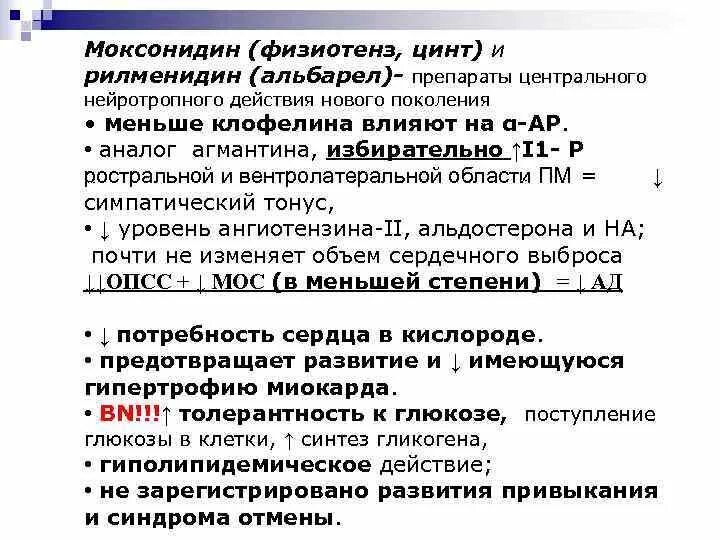 Моксонидин (физиотенз, цинт) и рилменидин (альбарел)- препараты центрального нейротропного действия нового поколения

• меньше клофелина влияют на α-АР.

• аналог агмантина, избирательно ↑I1- Р ростральной и вентролатеральной области ПМ = ↓ симпатический тонус,

• ↓ уровень ангиотензина-II, альдостерона и НА; почти не изменяет объем сердечного выброса

↓↓ОПСС + ↓ МОС (в меньшей степени) = ↓ АД

• ↓ потребность сердца в кислороде.

• предотвращает развитие и ↓ имеющуюся гипертрофию миокарда.

• BN!!!↑ толерантность к глюкозе, поступление глюкозы в клетки, ↑ синтез гликогена,

• гиполипидемическое действие;

• не зарегистрировано развития привыкания и синдрома отмены.